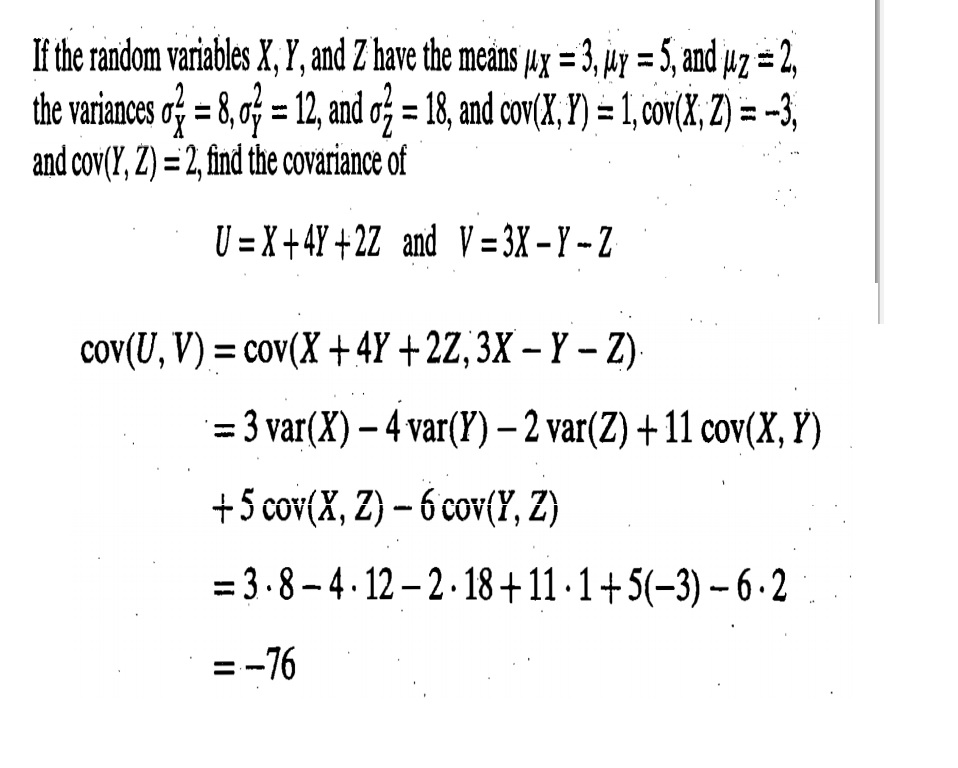 If the random variables $X$, $Y$, and $Z$ have the means $\mu_X = 3$, $\mu_Y = 5$, and $\mu_Z = 2$, the variances $\sigma_X^2 = 8$, $\sigma_Y^2 = 12$, and $\sigma_Z^2 = 18$, and $\text{cov}(X, Y) = 1$, $\text{cov}(X, Z) = -3$, and $\text{cov}(Y, Z) = 2$, find the covariance of

$U = X + 4Y + 2Z$ and $V = 3X - Y - Z$

$\text{cov}(U, V) = \text{cov}(X + 4Y + 2Z, 3X - Y - Z)$

$= 3\,\text{var}(X) - 4\,\text{var}(Y) - 2\,\text{var}(Z) + 11\,\text{cov}(X, Y)$

$+ 5\,\text{cov}(X, Z) - 6\,\text{cov}(Y, Z)$

$= 3 \cdot 8 - 4 \cdot 12 - 2 \cdot 18 + 11 \cdot 1 + 5(-3) - 6 \cdot 2$

$= -76$